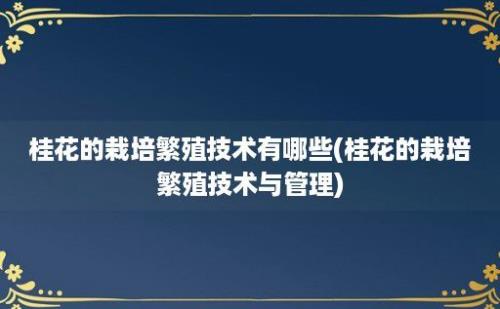 桂花的栽培繁殖技术有哪些(桂花的栽培繁殖技术与管理)